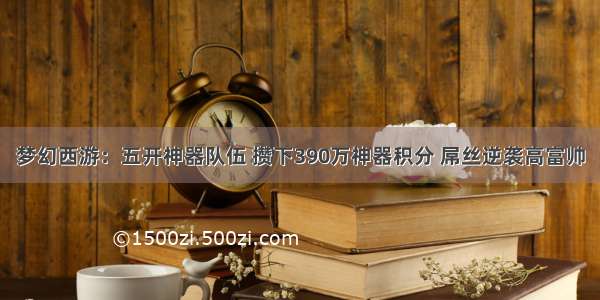 梦幻西游：五开神器队伍 攒下390万神器积分 屌丝逆袭高富帅

©1500zi.500zi.com